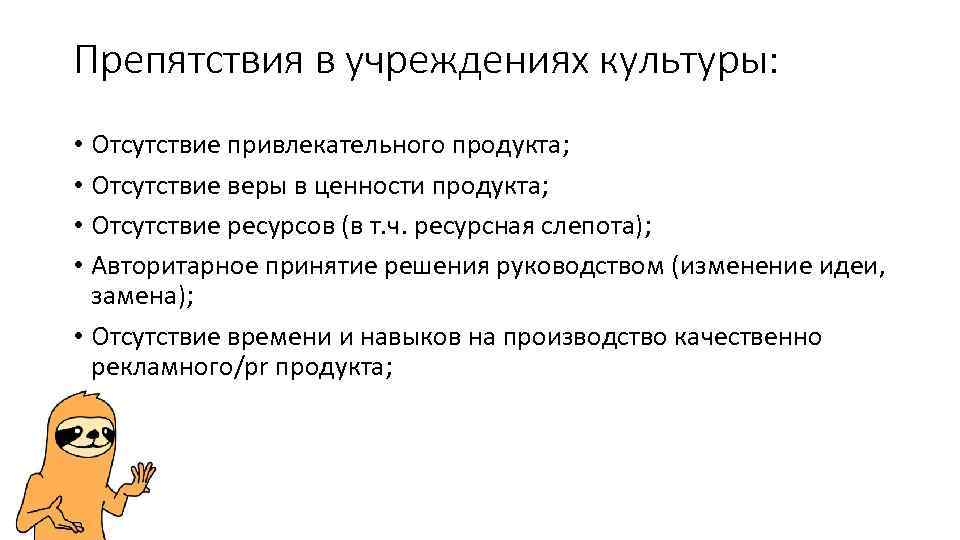 Препятствия в учреждениях культуры:

• Отсутствие привлекательного продукта;
• Отсутствие веры в ценности продукта;
• Отсутствие ресурсов (в т.ч. ресурсная слепота);
• Авторитарное принятие решения руководством (изменение идеи, замена);
• Отсутствие времени и навыков на производство качественно рекламного/pr продукта;